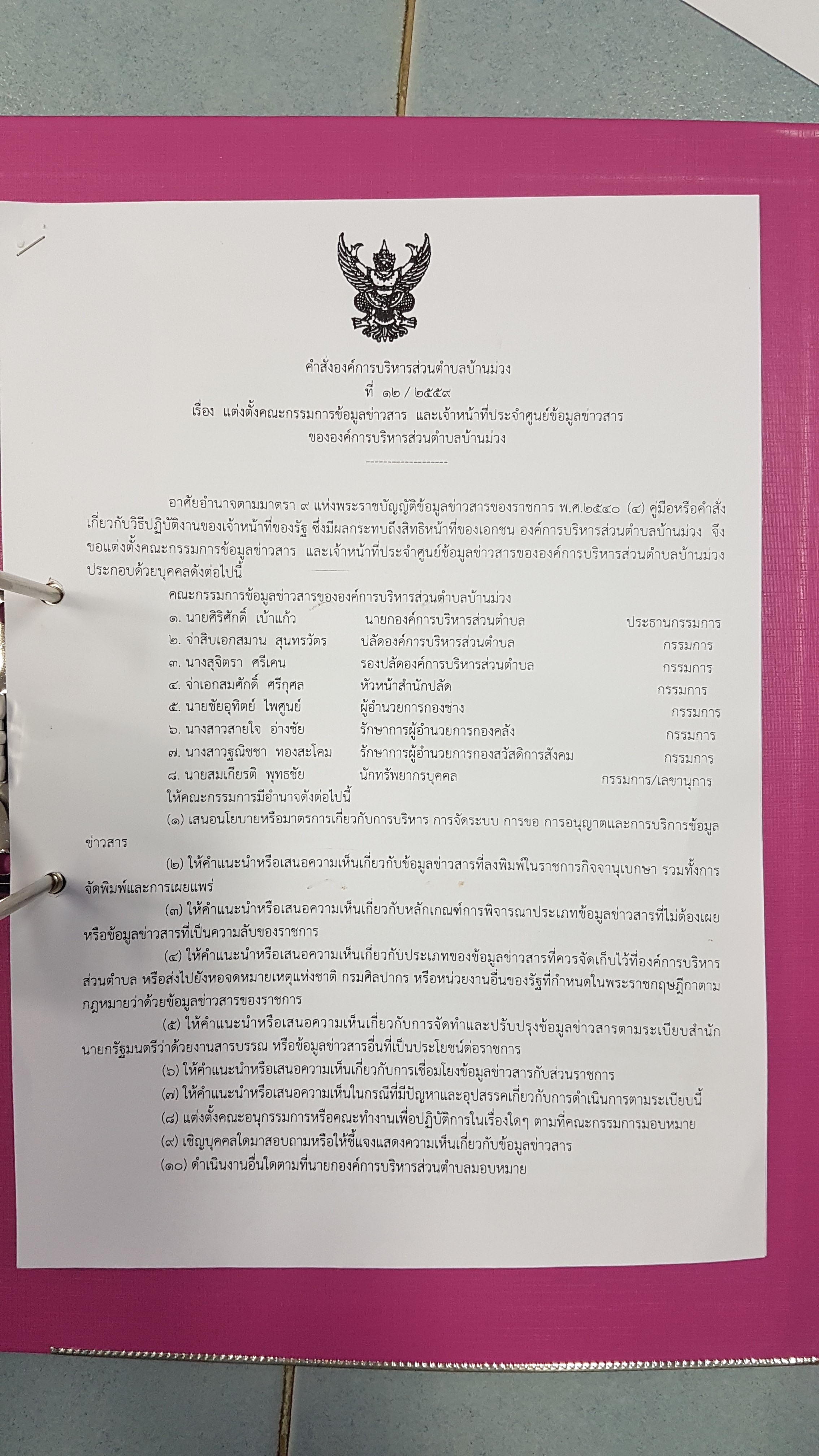 คำสั่งองค์การบริหารส่วนตำบลบ้านม่วง
ที่ ๑๒ / ๒๕๕๙
เรื่อง แต่งตั้งคณะกรรมการข้อมูลข่าวสาร และเจ้าหน้าที่ประจำศูนย์ข้อมูลข่าวสาร
ขององค์การบริหารส่วนตำบลบ้านม่วง
-------------------

อาศัยอำนาจตามมาตรา ๙ แห่งพระราชบัญญัติข้อมูลข่าวสารของราชการ พ.ศ.๒๕๔๐ (๔) คู่มือหรือคำสั่งเกี่ยวกับวิธีปฏิบัติงานของเจ้าหน้าที่ของรัฐ ซึ่งมีผลกระทบถึงสิทธิหน้าที่ของเอกชน องค์การบริหารส่วนตำบลบ้านม่วง จึงขอแต่งตั้งคณะกรรมการข้อมูลข่าวสาร และเจ้าหน้าที่ประจำศูนย์ข้อมูลข่าวสารขององค์การบริหารส่วนตำบลบ้านม่วง ประกอบด้วยบุคคลดังต่อไปนี้

คณะกรรมการข้อมูลข่าวสารขององค์การบริหารส่วนตำบลบ้านม่วง
๑. นายศิริศักดิ์ เบ้าแก้ว นายกองค์การบริหารส่วนตำบล ประธานกรรมการ
๒. จ่าสิบเอกสมาน สุนทรวัตร ปลัดองค์การบริหารส่วนตำบล กรรมการ
๓. นางสุจิตรา ศรีเคน รองปลัดองค์การบริหารส่วนตำบล กรรมการ
๔. จ่าเอกสมศักดิ์ ศรีกุศล หัวหน้าสำนักปลัด กรรมการ
๕. นายชัยอุทิตย์ ไพศูนย์ ผู้อำนวยการกองช่าง กรรมการ
๖. นางสาวสายใจ อ่างชัย รักษาการผู้อำนวยการกองคลัง กรรมการ
๗. นางสาวฐณิชชา ทองสะโคม รักษาการผู้อำนวยการกองสวัสดิการสังคม กรรมการ
๘. นายสมเกียรติ พุทธชัย นักทรัพยากรบุคคล กรรมการ/เลขานุการ
ให้คณะกรรมการมีอำนาจดังต่อไปนี้

(๑) เสนอนโยบายหรือมาตรการเกี่ยวกับการบริหาร การจัดระบบ การขอ การอนุญาตและการบริการข้อมูลข่าวสาร

(๒) ให้คำแนะนำหรือเสนอความเห็นเกี่ยวกับข้อมูลข่าวสารที่ลงพิมพ์ในราชการกิจจานุเบกษา รวมทั้งการจัดพิมพ์และการเผยแพร่

(๓) ให้คำแนะนำหรือเสนอความเห็นเกี่ยวกับหลักเกณฑ์การพิจารณาประเภทข้อมูลข่าวสารที่ไม่ต้องเผยหรือข้อมูลข่าวสารที่เป็นความลับของราชการ

(๔) ให้คำแนะนำหรือเสนอความเห็นเกี่ยวกับประเภทของข้อมูลข่าวสารที่ควรจัดเก็บไว้ที่องค์การบริหารส่วนตำบล หรือส่งไปยังหอจดหมายเหตุแห่งชาติ กรมศิลปากร หรือหน่วยงานอื่นของรัฐที่กำหนดในพระราชกฤษฎีกาตามกฎหมายว่าด้วยข้อมูลข่าวสารของราชการ

(๕) ให้คำแนะนำหรือเสนอความเห็นเกี่ยวกับการจัดทำและปรับปรุงข้อมูลข่าวสารตามระเบียบสำนักนายกรัฐมนตรีว่าด้วยงานสารบรรณ หรือข้อมูลข่าวสารอื่นที่เป็นประโยชน์ต่อราชการ

(๖) ให้คำแนะนำหรือเสนอความเห็นเกี่ยวกับการเชื่อมโยงข้อมูลข่าวสารกับส่วนราชการ

(๗) ให้คำแนะนำหรือเสนอความเห็นในกรณีที่มีปัญหาและอุปสรรคเกี่ยวกับการดำเนินการตามระเบียบนี้

(๘) แต่งตั้งคณะอนุกรรมการหรือคณะทำงานเพื่อปฏิบัติการในเรื่องใดๆ ตามที่คณะกรรมการมอบหมาย

(๙) เชิญบุคคลใดมาสอบถามหรือให้ชี้แจงแสดงความเห็นเกี่ยวกับข้อมูลข่าวสาร

(๑๐) ดำเนินงานอื่นใดตามที่นายกองค์การบริหารส่วนตำบลมอบหมาย